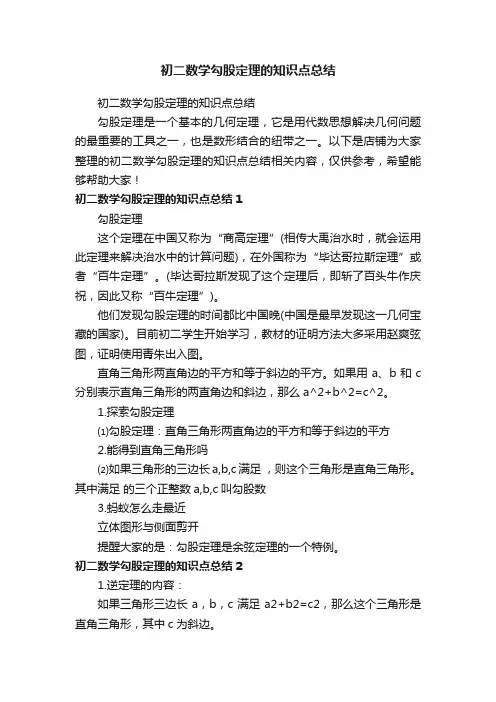 初二数学勾股定理的知识点总结

初二数学勾股定理的知识点总结

勾股定理是一个基本的几何定理，它是用代数思想解决几何问题的最重要的工具之一，也是数形结合的纽带之一。以下是店铺为大家整理的初二数学勾股定理的知识点总结相关内容，仅供参考，希望能够帮助大家！

初二数学勾股定理的知识点总结 1

勾股定理

这个定理在中国又称为“商高定理”(相传大禹治水时，就会运用此定理来解决治水中的计算问题)，在外国称为“毕达哥拉斯定理”或者“百牛定理”。(毕达哥拉斯发现了这个定理后，即斩了百头牛作庆祝，因此又称“百牛定理”)。

他们发现勾股定理的时间都比中国晚(中国是最早发现这一几何宝藏的国家)。目前初二学生开始学习，教材的证明方法大多采用赵爽弦图，证明使用青朱出入图。

直角三角形两直角边的平方和等于斜边的平方。如果用 a、b 和 c 分别表示直角三角形的两直角边和斜边，那么 a^2+b^2=c^2。

1.探索勾股定理

⑴勾股定理：直角三角形两直角边的平方和等于斜边的平方

2.能得到直角三角形吗

⑵如果三角形的三边长 a,b,c 满足 ，则这个三角形是直角三角形。其中满足 的三个正整数 a,b,c 叫勾股数

3.蚂蚁怎么走最近

立体图形与侧面剪开

提醒大家的是：勾股定理是余弦定理的一个特例。

初二数学勾股定理的知识点总结 2

1.逆定理的内容：

如果三角形三边长 a，b，c 满足 a2+b2=c2，那么这个三角形是直角三角形，其中 c 为斜边。